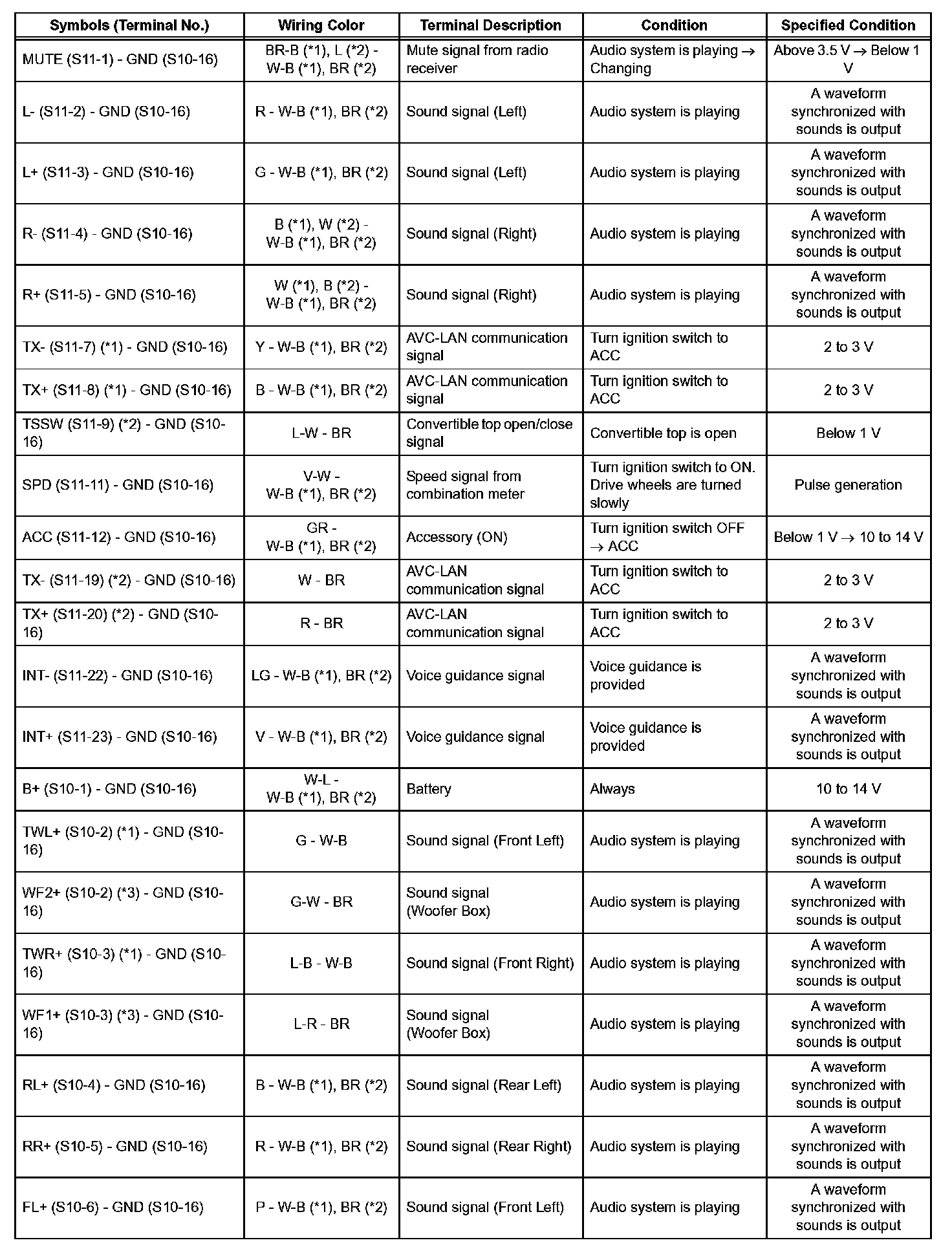 | Symbols (Terminal No.) | Wiring Color | Terminal Description | Condition | Specified Condition |
|---|---|---|---|---|
| MUTE (S11-1) - GND (S10-16) | BR-B (*1), L (*2) - W-B (*1), BR (*2) | Mute signal from radio receiver | Audio system is playing → Changing | Above 3.5 V → Below 1 V |
| L- (S11-2) - GND (S10-16) | R - W-B (*1), BR (*2) | Sound signal (Left) | Audio system is playing | A waveform synchronized with sounds is output |
| L+ (S11-3) - GND (S10-16) | G - W-B (*1), BR (*2) | Sound signal (Left) | Audio system is playing | A waveform synchronized with sounds is output |
| R- (S11-4) - GND (S10-16) | B (*1), W (*2) - W-B (*1), BR (*2) | Sound signal (Right) | Audio system is playing | A waveform synchronized with sounds is output |
| R+ (S11-5) - GND (S10-16) | W (*1), B (*2) - W-B (*1), BR (*2) | Sound signal (Right) | Audio system is playing | A waveform synchronized with sounds is output |
| TX- (S11-7) (*1) - GND (S10-16) | Y - W-B (*1), BR (*2) | AVC-LAN communication signal | Turn ignition switch to ACC | 2 to 3 V |
| TX+ (S11-8) (*1) - GND (S10-16) | B - W-B (*1), BR (*2) | AVC-LAN communication signal | Turn ignition switch to ACC | 2 to 3 V |
| TSSW (S11-9) (*2) - GND (S10-16) | L-W - BR | Convertible top open/close signal | Convertible top is open | Below 1 V |
| SPD (S11-11) - GND (S10-16) | V-W - W-B (*1), BR (*2) | Speed signal from combination meter | Turn ignition switch to ON. Drive wheels are turned slowly | Pulse generation |
| ACC (S11-12) - GND (S10-16) | GR - W-B (*1), BR (*2) | Accessory (ON) | Turn ignition switch OFF → ACC | Below 1 V → 10 to 14 V |
| TX- (S11-19) (*2) - GND (S10-16) | W - BR | AVC-LAN communication signal | Turn ignition switch to ACC | 2 to 3 V |
| TX+ (S11-20) (*2) - GND (S10-16) | R - BR | AVC-LAN communication signal | Turn ignition switch to ACC | 2 to 3 V |
| INT- (S11-22) - GND (S10-16) | LG - W-B (*1), BR (*2) | Voice guidance signal | Voice guidance is provided | A waveform synchronized with sounds is output |
| INT+ (S11-23) - GND (S10-16) | V - W-B (*1), BR (*2) | Voice guidance signal | Voice guidance is provided | A waveform synchronized with sounds is output |
| B+ (S10-1) - GND (S10-16) | W-L - W-B (*1), BR (*2) | Battery | Always | 10 to 14 V |
| TWL+ (S10-2) (*1) - GND (S10-16) | G - W-B | Sound signal (Front Left) | Audio system is playing | A waveform synchronized with sounds is output |
| WF2+ (S10-2) (*3) - GND (S10-16) | G-W - BR | Sound signal (Woofer Box) | Audio system is playing | A waveform synchronized with sounds is output |
| TWR+ (S10-3) (*1) - GND (S10-16) | L-B - W-B | Sound signal (Front Right) | Audio system is playing | A waveform synchronized with sounds is output |
| WF1+ (S10-3) (*3) - GND (S10-16) | L-R - BR | Sound signal (Woofer Box) | Audio system is playing | A waveform synchronized with sounds is output |
| RL+ (S10-4) - GND (S10-16) | B - W-B (*1), BR (*2) | Sound signal (Rear Left) | Audio system is playing | A waveform synchronized with sounds is output |
| RR+ (S10-5) - GND (S10-16) | R - W-B (*1), BR (*2) | Sound signal (Rear Right) | Audio system is playing | A waveform synchronized with sounds is output |
| FL+ (S10-6) - GND (S10-16) | P - W-B (*1), BR (*2) | Sound signal (Front Left) | Audio system is playing | A waveform synchronized with sounds is output |